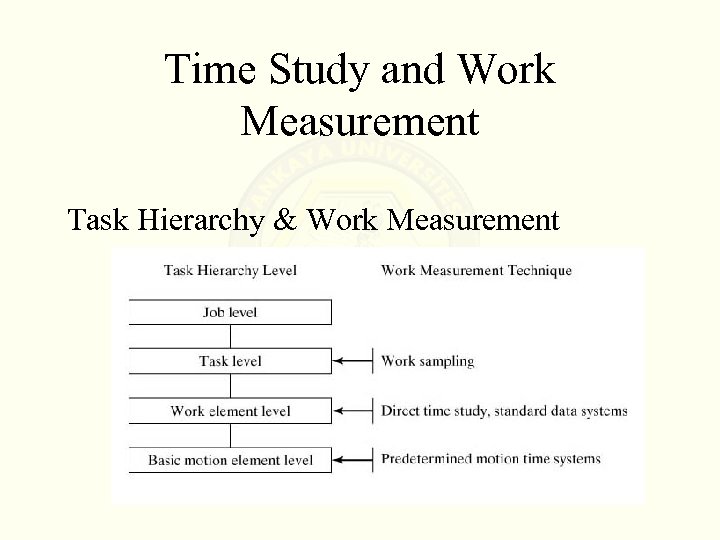 Time Study and Work Measurement

Task Hierarchy & Work Measurement

Task Hierarchy Level

Work Measurement Technique

Job level

Task level

Work sampling

Work element level

Direct time study, standard data systems

Basic motion element level

Predetermined motion time systems